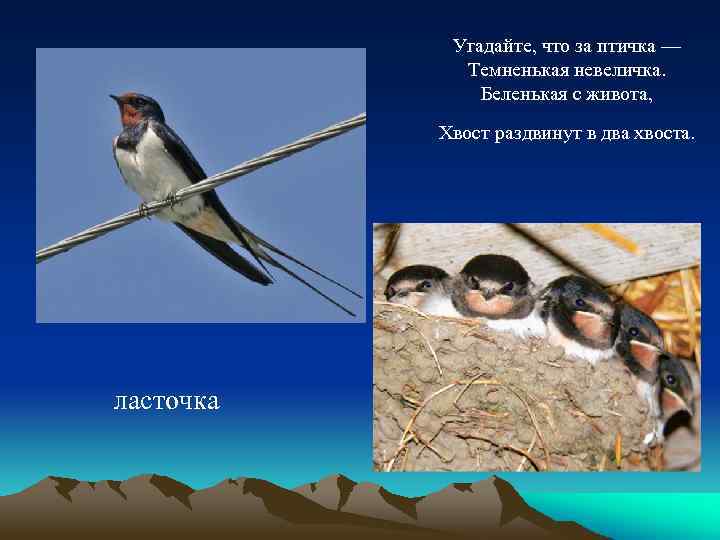 Угадайте, что за птичка —
Темненькая невеличка.
Беленькая с живота,

Хвост раздвинут в два хвоста.

ласточка